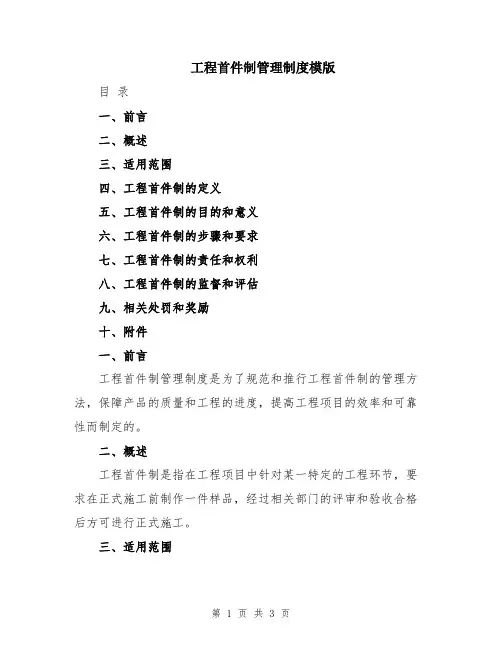 工程首件制管理制度模版

目 录

一、前言

二、概述

三、适用范围

四、工程首件制的定义

五、工程首件制的目的和意义

六、工程首件制的步骤和要求

七、工程首件制的责任和权利

八、工程首件制的监督和评估

九、相关处罚和奖励

十、附件

一、前言

工程首件制管理制度是为了规范和推行工程首件制的管理方法，保障产品的质量和工程的进度，提高工程项目的效率和可靠性而制定的。

二、概述

工程首件制是指在工程项目中针对某一特定的工程环节，要求在正式施工前制作一件样品，经过相关部门的评审和验收合格后方可进行正式施工。

三、适用范围

第 1 页 共 3 页